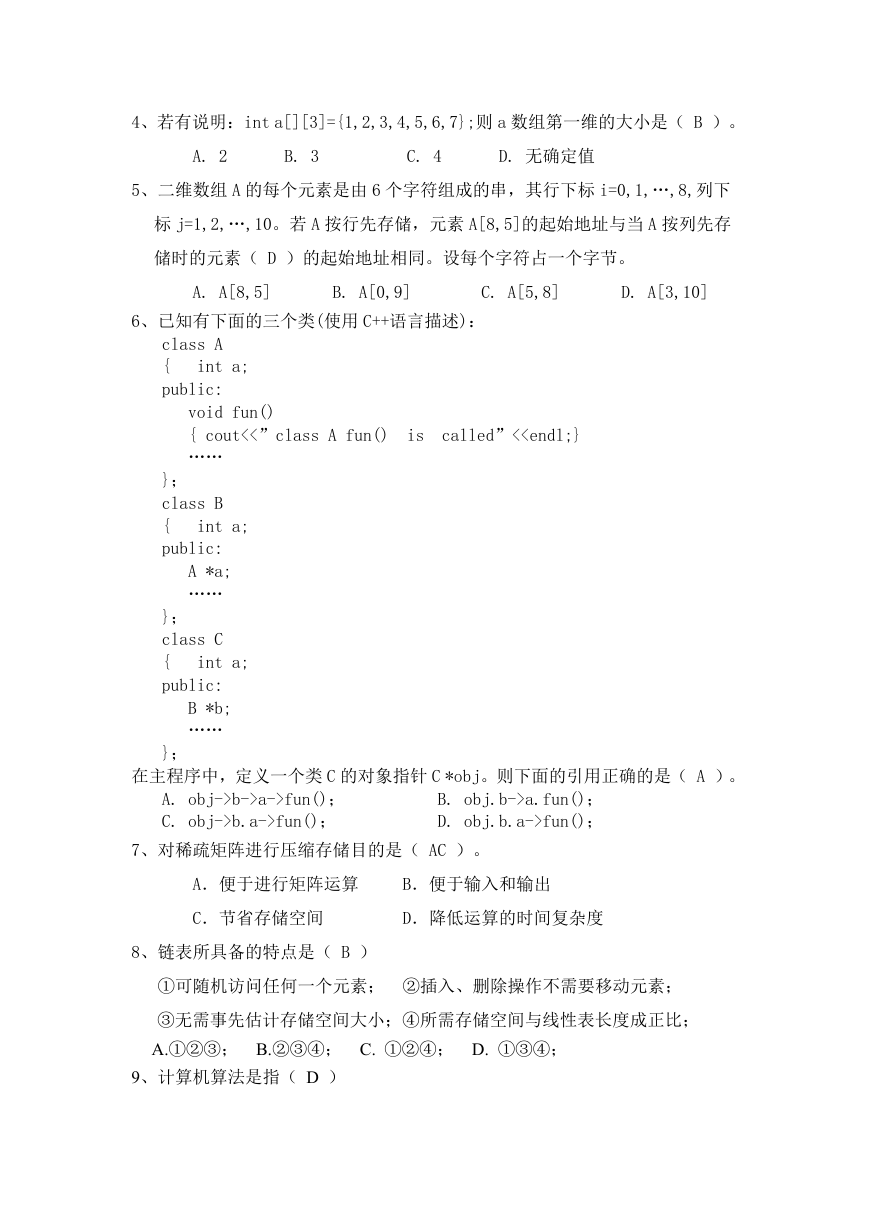 4、若有说明：int a[][3]={1,2,3,4,5,6,7};则 a 数组第一维的大小是（ B ）。

A. 2　　B. 3　　C. 4　　D. 无确定值

5、二维数组 A 的每个元素是由 6 个字符组成的串，其行下标 i=0,1,…,8,列下标 j=1,2,…,10。若 A 按行先存储，元素 A[8,5]的起始地址与当 A 按列先存储时的元素（ D ）的起始地址相同。设每个字符占一个字节。

A. A[8,5]　　B. A[0,9]　　C. A[5,8]　　D. A[3,10]

6、已知有下面的三个类(使用 C++语言描述)：

class A
{ int a;
public:
void fun()
{ cout<<”class A fun() is called”<<endl;}
……
};
class B
{ int a;
public:
A *a;
……
};
class C
{ int a;
public:
B *b;
……
};

在主程序中，定义一个类 C 的对象指针 C *obj。则下面的引用正确的是（ A ）。

A. obj->b->a->fun();　　B. obj.b->a.fun();
C. obj->b.a->fun();　　D. obj.b.a->fun();

7、对稀疏矩阵进行压缩存储目的是（ AC ）。

A. 便于进行矩阵运算　　B. 便于输入和输出
C. 节省存储空间　　D. 降低运算的时间复杂度

8、链表所具备的特点是（ B ）

①可随机访问任何一个元素；　②插入、删除操作不需要移动元素；
③无需事先估计存储空间大小；④所需存储空间与线性表长度成正比；

A.①②③；　B.②③④；　C. ①②④；　D. ①③④；

9、计算机算法是指（ D ）